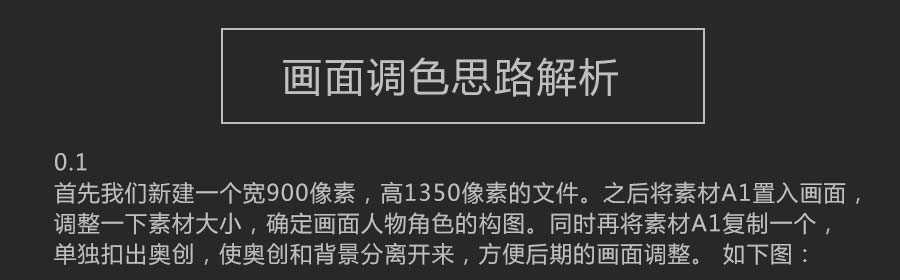 画面调色思路解析

0.1
首先我们新建一个宽900像素，高1350像素的文件。之后将素材A1置入画面，调整一下素材大小，确定画面人物角色的构图。同时再将素材A1复制一个，单独扣出奥创，使奥创和背景分离开来，方便后期的画面调整。 如下图：